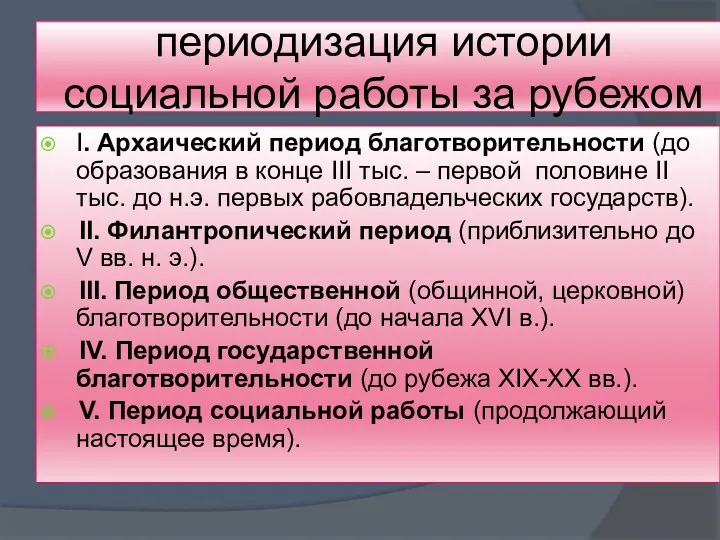 периодизация истории социальной работы за рубежом

I. Архаический период благотворительности (до образования в конце III тыс. – первой половине II тыс. до н.э. первых рабовладельческих государств).

II. Филантропический период (приблизительно до V вв. н. э.).

III. Период общественной (общинной, церковной) благотворительности (до начала XVI в.).

IV. Период государственной благотворительности (до рубежа XIX-XX вв.).

V. Период социальной работы (продолжающий настоящее время).